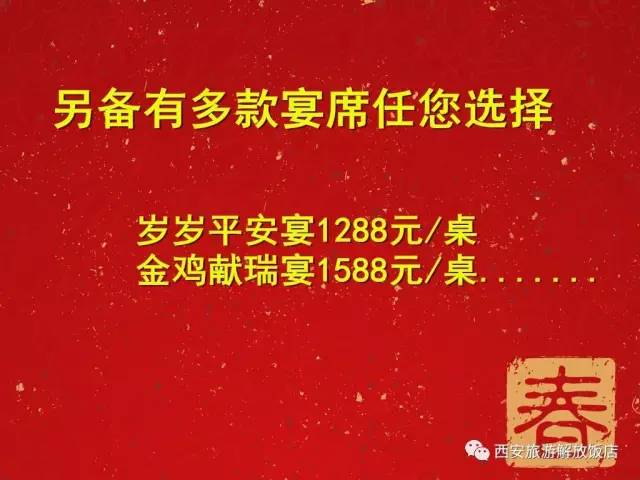 另备有多款宴席任您选择

岁岁平安宴1288元/桌
金鸡献瑞宴1588元/桌.......

春

西安旅游解放饭店